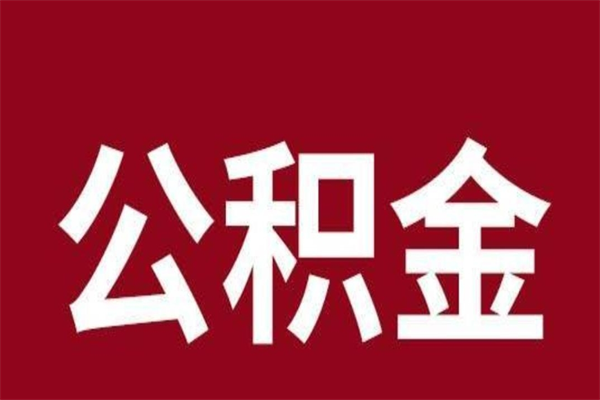 公积金